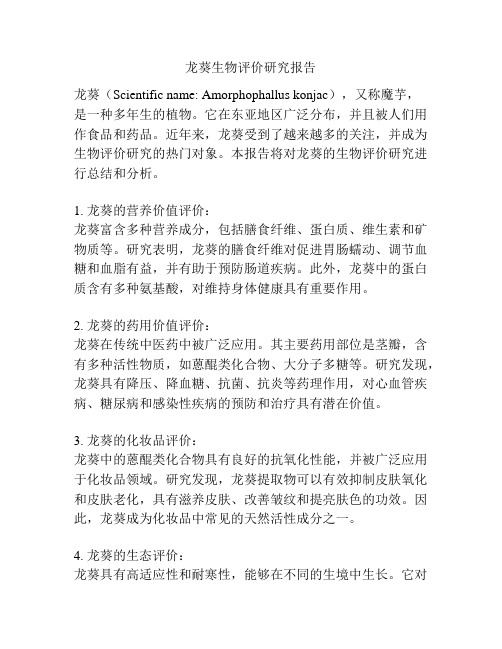 龙葵生物评价研究报告

龙葵（Scientific name: Amorphophallus konjac），又称魔芋，是一种多年生的植物。它在东亚地区广泛分布，并且被人们用作食品和药品。近年来，龙葵受到了越来越多的关注，并成为生物评价研究的热门对象。本报告将对龙葵的生物评价研究进行总结和分析。

1. 龙葵的营养价值评价：
龙葵富含多种营养成分，包括膳食纤维、蛋白质、维生素和矿物质等。研究表明，龙葵的膳食纤维对促进胃肠蠕动、调节血糖和血脂有益，并有助于预防肠道疾病。此外，龙葵中的蛋白质含有多种氨基酸，对维持身体健康具有重要作用。

2. 龙葵的药用价值评价：
龙葵在传统中医药中被广泛应用。其主要药用部位是茎瓣，含有多种活性物质，如蒽醌类化合物、大分子多糖等。研究发现，龙葵具有降压、降血糖、抗菌、抗炎等药理作用，对心血管疾病、糖尿病和感染性疾病的预防和治疗具有潜在价值。

3. 龙葵的化妆品评价：
龙葵中的蒽醌类化合物具有良好的抗氧化性能，并被广泛应用于化妆品领域。研究发现，龙葵提取物可以有效抑制皮肤氧化和皮肤老化，具有滋养皮肤、改善皱纹和提亮肤色的功效。因此，龙葵成为化妆品中常见的天然活性成分之一。

4. 龙葵的生态评价：
龙葵具有高适应性和耐寒性，能够在不同的生境中生长。它对